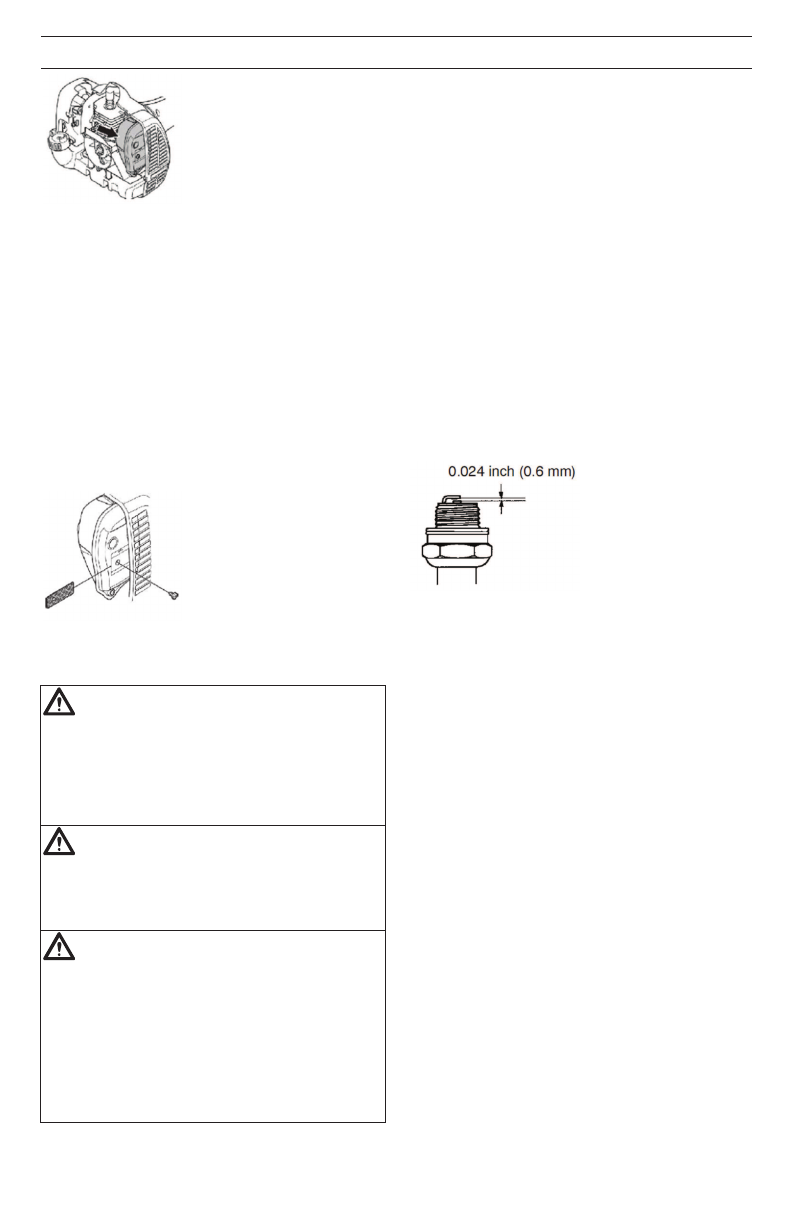 0.024 inch (0.6 mm)